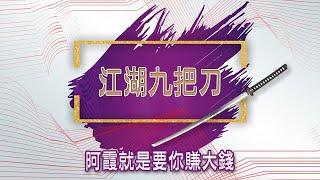 江湖九把刀

阿霞就是要你賺大錢